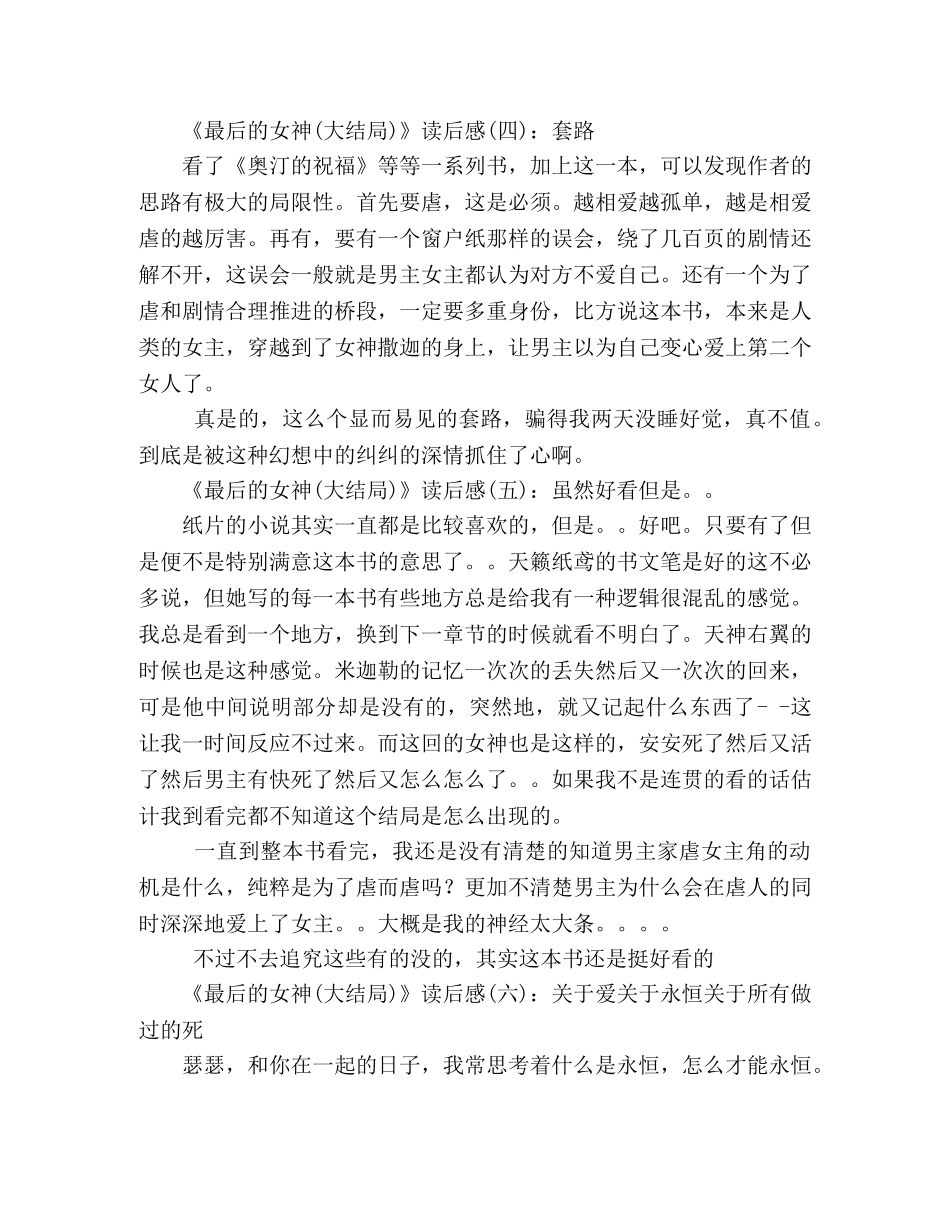 《最后的女神(大结局)》读后感(四)：套路

看了《奥汀的祝福》等等一系列书，加上这一本，可以发现作者的思路有极大的局限性。首先要虐，这是必须。越相爱越孤单，越是相爱虐的越厉害。再有，要有一个窗户纸那样的误会，绕了几百页的剧情还解不开，这误会一般就是男主女主都认为对方不爱自己。还有一个为了虐和剧情合理推进的桥段，一定要多重身份，比方说这本书，本来是人类的女主，穿越到了女神撒迦的身上，让男主以为自己变心爱上第二个女人了。

真是的，这么个显而易见的套路，骗得我两天没睡好觉，真不值。到底是被这种幻想中的纠纠的深情抓住了心啊。

《最后的女神(大结局)》读后感(五)：虽然好看但是。。

纸片的小说其实一直都是比较喜欢的，但是。。好吧。只要有了但是便不是特别满意这本书的意思了。。天籁纸鸢的书文笔是好的这不必多说，但她写的每一本书有些地方总是给我有一种逻辑很混乱的感觉。我总是看到一个地方，换到下一章节的时候就看不明白了。天神右翼的时候也是这种感觉。米迦勒的记忆一次次的丢失然后又一次次的回来，可是他中间说明部分却是没有的，突然地，就又记起什么东西了- -这让我一时间反应不过来。而这回的女神也是这样的，安安死了然后又活了然后男主有快死了然后又怎么怎么了。。如果我不是连贯的看的话估计我到看完都不知道这个结局是怎么出现的。

一直到整本书看完，我还是没有清楚的知道男主家虐女主角的动机是什么，纯粹是为了虐而虐吗？更加不清楚男主为什么会在虐人的同时深深地爱上了女主。。大概是我的神经太大条。。。。

不过不去追究这些有的没的，其实这本书还是挺好看的

《最后的女神(大结局)》读后感(六)：关于爱关于永恒关于所有做过的死

瑟瑟，和你在一起的日子，我常思考着什么是永恒，怎么才能永恒。